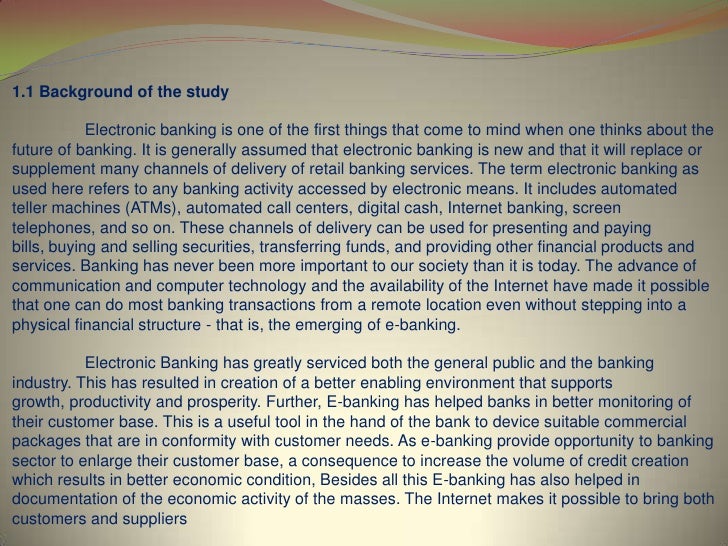 1.1 Background of the study

Electronic banking is one of the first things that come to mind when one thinks about the future of banking. It is generally assumed that electronic banking is new and that it will replace or supplement many channels of delivery of retail banking services. The term electronic banking as used here refers to any banking activity accessed by electronic means. It includes automated teller machines (ATMs), automated call centers, digital cash, Internet banking, screen telephones, and so on. These channels of delivery can be used for presenting and paying bills, buying and selling securities, transferring funds, and providing other financial products and services. Banking has never been more important to our society than it is today. The advance of communication and computer technology and the availability of the Internet have made it possible that one can do most banking transactions from a remote location even without stepping into a physical financial structure - that is, the emerging of e-banking.

Electronic Banking has greatly serviced both the general public and the banking industry. This has resulted in creation of a better enabling environment that supports growth, productivity and prosperity. Further, E-banking has helped banks in better monitoring of their customer base. This is a useful tool in the hand of the bank to device suitable commercial packages that are in conformity with customer needs. As e-banking provide opportunity to banking sector to enlarge their customer base, a consequence to increase the volume of credit creation which results in better economic condition, Besides all this E-banking has also helped in documentation of the economic activity of the masses. The Internet makes it possible to bring both customers and suppliers